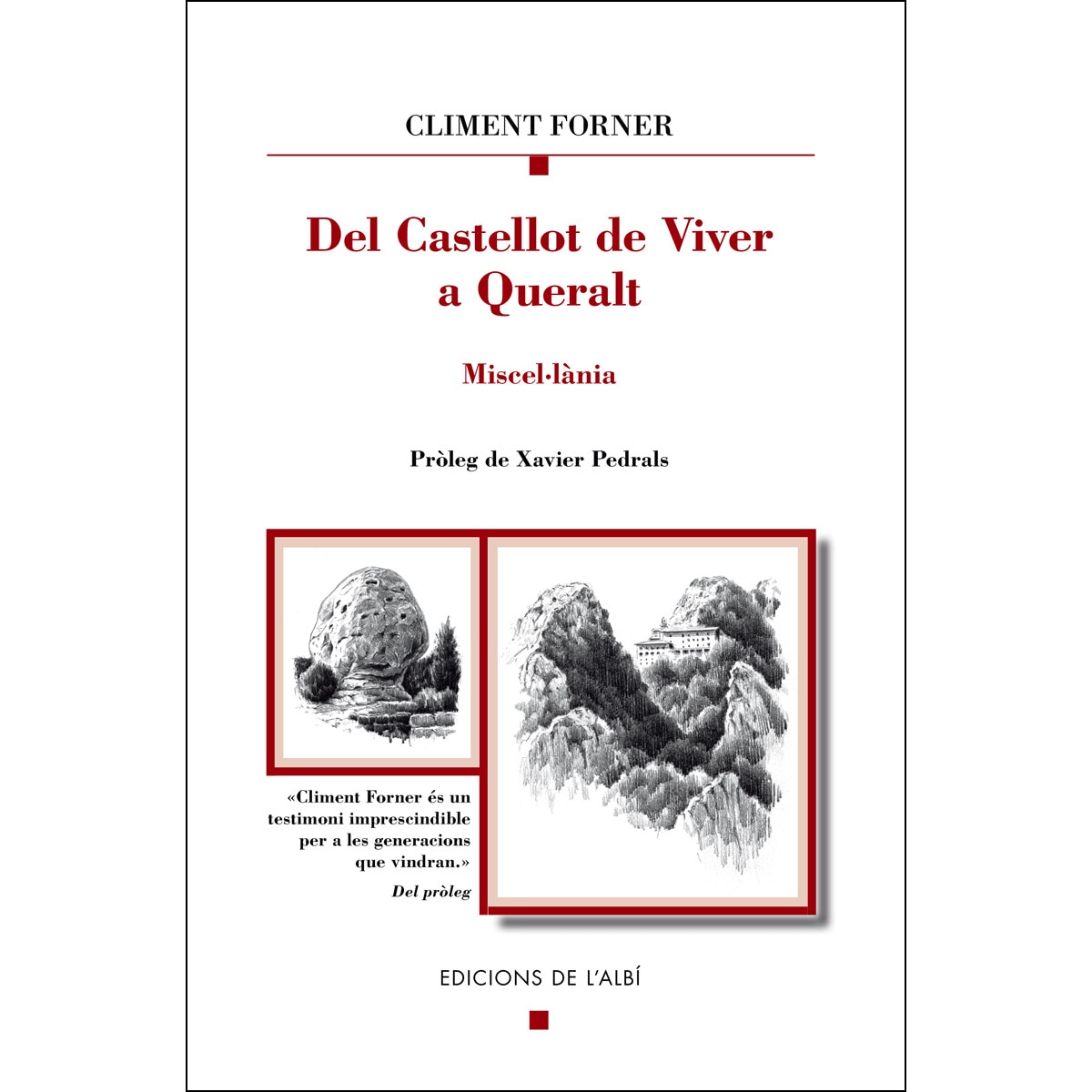 CLIMENT FORNER

Del Castellot de Viver a Queralt

Miscel·lània

Pròleg de Xavier Pedrals

«Climent Forner és un testimoni imprescindible per a les generacions que vindran.»
Del pròleg

EDICIONS DE L'ALBÍ